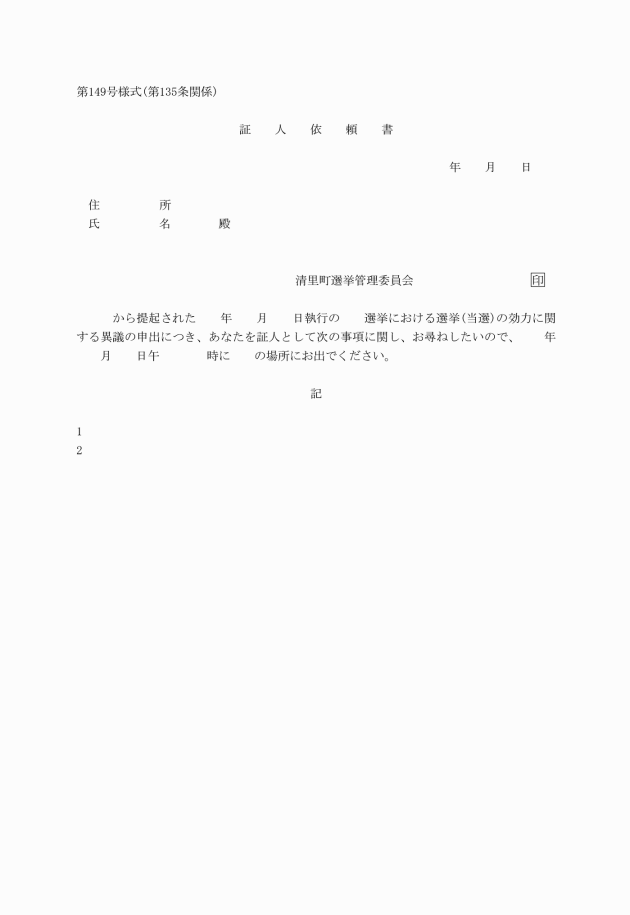 第149号様式(第135条関係)

証　人　依　頼　書

年　月　日

住　　所
氏　　名　　殿

清里町選挙管理委員会　　印

から提起された　年　月　日執行の　選挙における選挙(当選)の効力に関する異議の申出につき、あなたを証人として次の事項に関し、お尋ねしたいので、　年　月　日午　時に　の場所にお出でください。

記

1
2